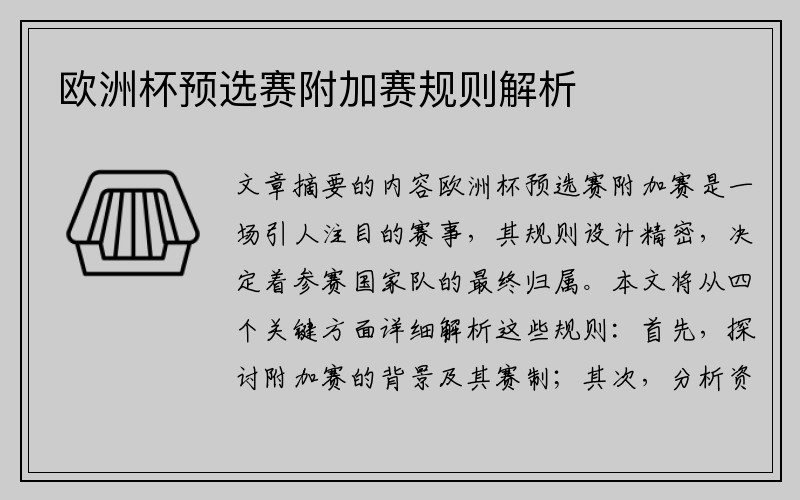 欧洲杯预选赛附加赛规则解析

文章摘要的内容欧洲杯预选赛附加赛是一场引人注目的赛事，其规则设计精密，决定着参赛国家队的最终归属。本文将从四个关键方面详细解析这些规则：首先，探讨附加赛的背景及其赛制；其次，分析资